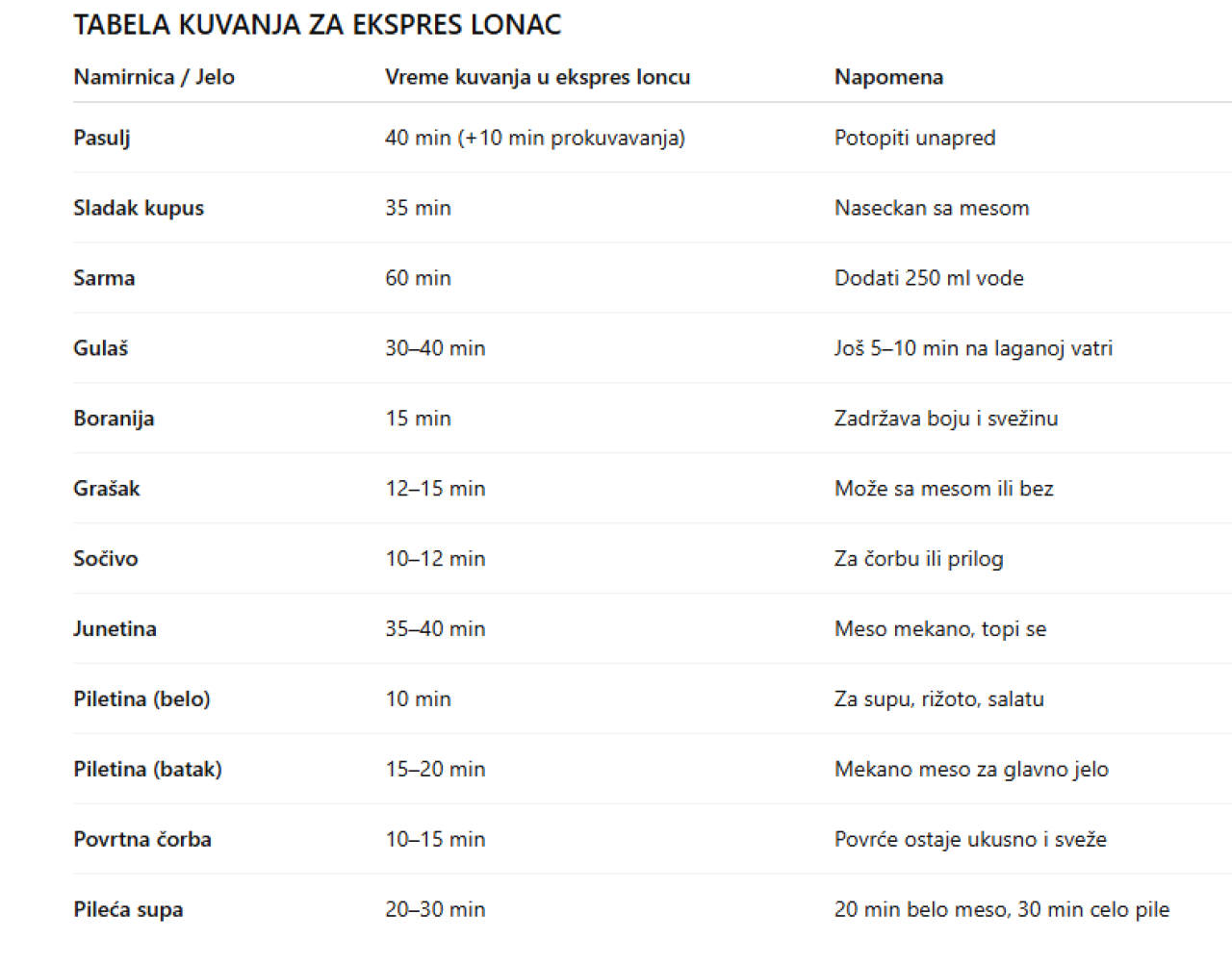 TABELA KUVANJA ZA EKSPRES LONAC

| Namirnica / Jelo | Vreme kuvanja u ekspres loncu | Napomena |
|---|---|---|
| Pasulj | 40 min (+10 min prokuvavanja) | Potopiti unapred |
| Sladak kupus | 35 min | Naseckan sa mesom |
| Sarma | 60 min | Dodati 250 ml vode |
| Gulaš | 30–40 min | Još 5–10 min na laganoj vatri |
| Boranija | 15 min | Zadržava boju i svežinu |
| Grašak | 12–15 min | Može sa mesom ili bez |
| Sočivo | 10–12 min | Za čorbu ili prilog |
| Junetina | 35–40 min | Meso mekano, topi se |
| Piletina (belo) | 10 min | Za supu, rižoto, salatu |
| Piletina (batak) | 15–20 min | Mekano meso za glavno jelo |
| Povrtna čorba | 10–15 min | Povrće ostaje ukusno i sveže |
| Pileća supa | 20–30 min | 20 min belo meso, 30 min celo pile |